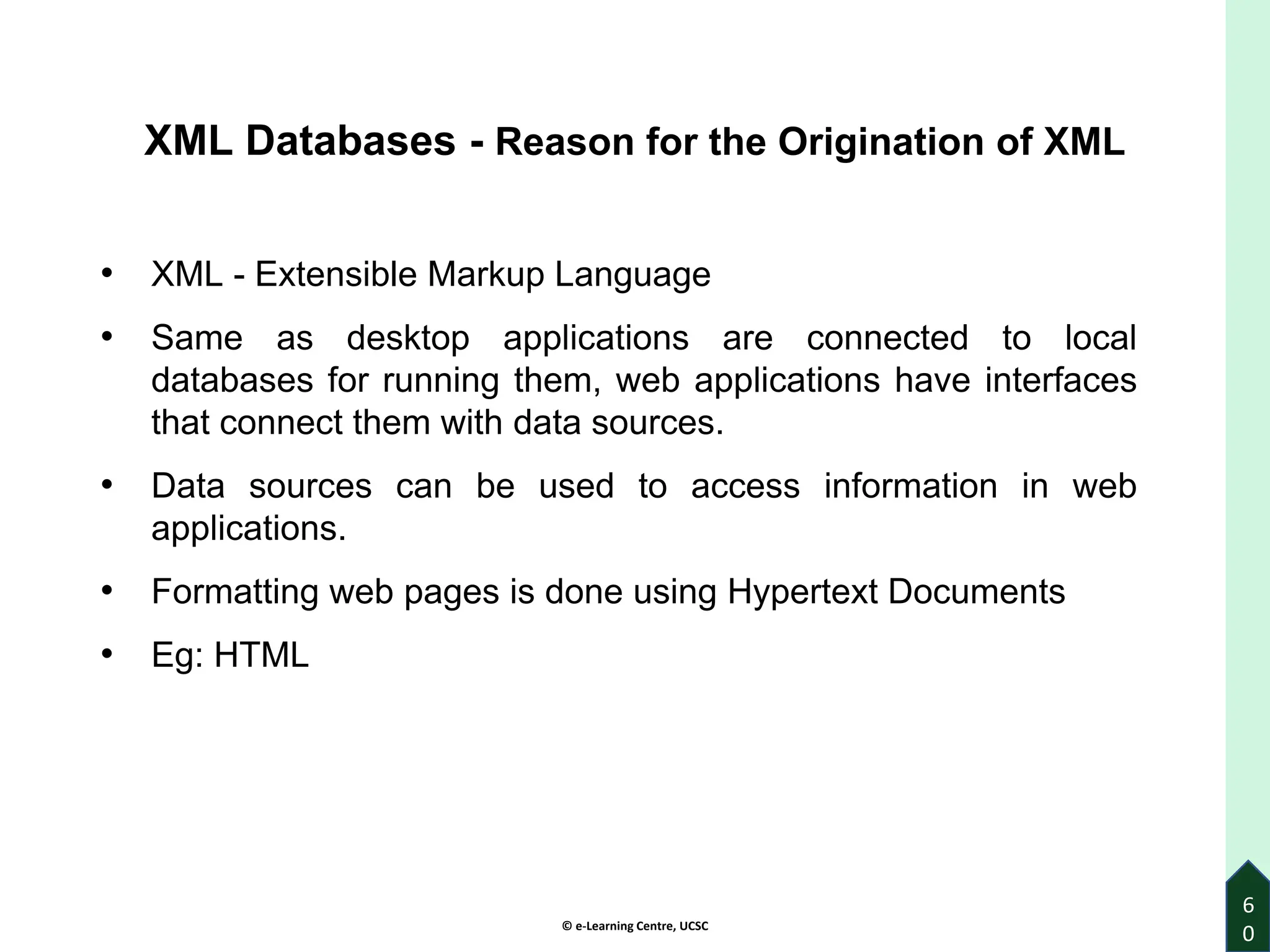 XML Databases - Reason for the Origination of XML

• XML - Extensible Markup Language

• Same as desktop applications are connected to local databases for running them, web applications have interfaces that connect them with data sources.

• Data sources can be used to access information in web applications.

• Formatting web pages is done using Hypertext Documents

• Eg: HTML

© e-Learning Centre, UCSC

60